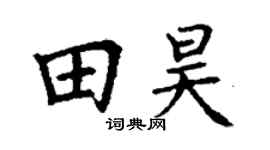 田昊

词典网